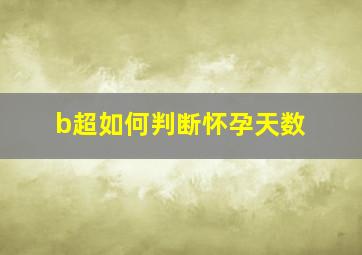 b超如何判断怀孕天数